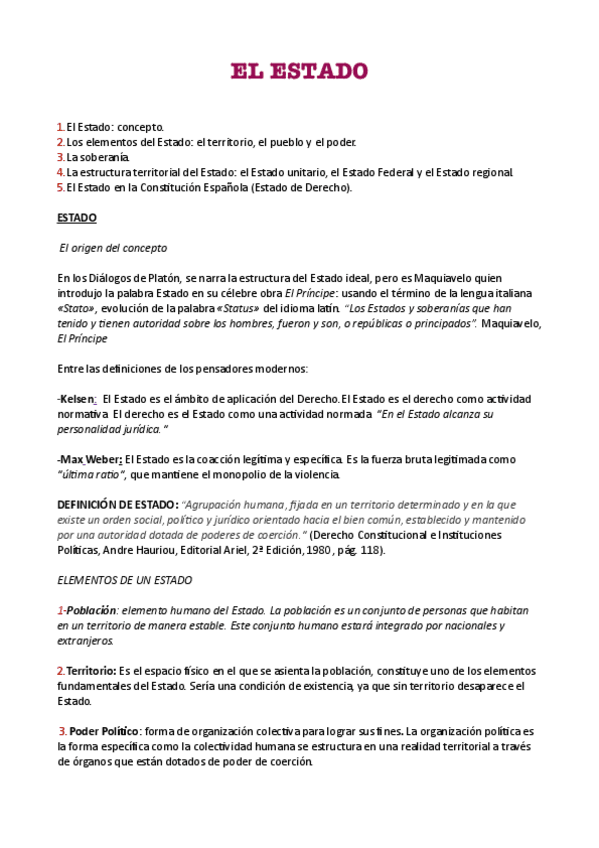 EL ESTADO

1. El Estado: concepto.
2. Los elementos del Estado: el territorio, el pueblo y el poder.
3. La soberanía.
4. La estructura territorial del Estado: el Estado unitario, el Estado Federal y el Estado regional.
5. El Estado en la Constitución Española (Estado de Derecho).

ESTADO

El origen del concepto

En los Diálogos de Platón, se narra la estructura del Estado ideal, pero es Maquiavelo quien introdujo la palabra Estado en su célebre obra El Príncipe: usando el término de la lengua italiana «Stato», evolución de la palabra «Status» del idioma latín. "Los Estados y soberanías que han tenido y tienen autoridad sobre los hombres, fueron y son, o repúblicas o principados". Maquiavelo, El Príncipe

Entre las definiciones de los pensadores modernos:

-Kelsen: El Estado es el ámbito de aplicación del Derecho. El Estado es el derecho como actividad normativa. El derecho es el Estado como una actividad normada. "En el Estado alcanza su personalidad jurídica."

-Max Weber: El Estado es la coacción legítima y específica. Es la fuerza bruta legitimada como "última ratio", que mantiene el monopolio de la violencia.

DEFINICIÓN DE ESTADO: "Agrupación humana, fijada en un territorio determinado y en la que existe un orden social, político y jurídico orientado hacia el bien común, establecido y mantenido por una autoridad dotada de poderes de coerción." (Derecho Constitucional e Instituciones Políticas, Andre Hauriou, Editorial Ariel, 2ª Edición, 1980, pág. 118).

ELEMENTOS DE UN ESTADO

1-Población: elemento humano del Estado. La población es un conjunto de personas que habitan en un territorio de manera estable. Este conjunto humano estará integrado por nacionales y extranjeros.

2. Territorio: Es el espacio físico en el que se asienta la población, constituye uno de los elementos fundamentales del Estado. Sería una condición de existencia, ya que sin territorio desaparece el Estado.

3. Poder Político: forma de organización colectiva para lograr sus fines. La organización política es la forma específica como la colectividad humana se estructura en una realidad territorial a través de órganos que están dotados de poder de coerción.